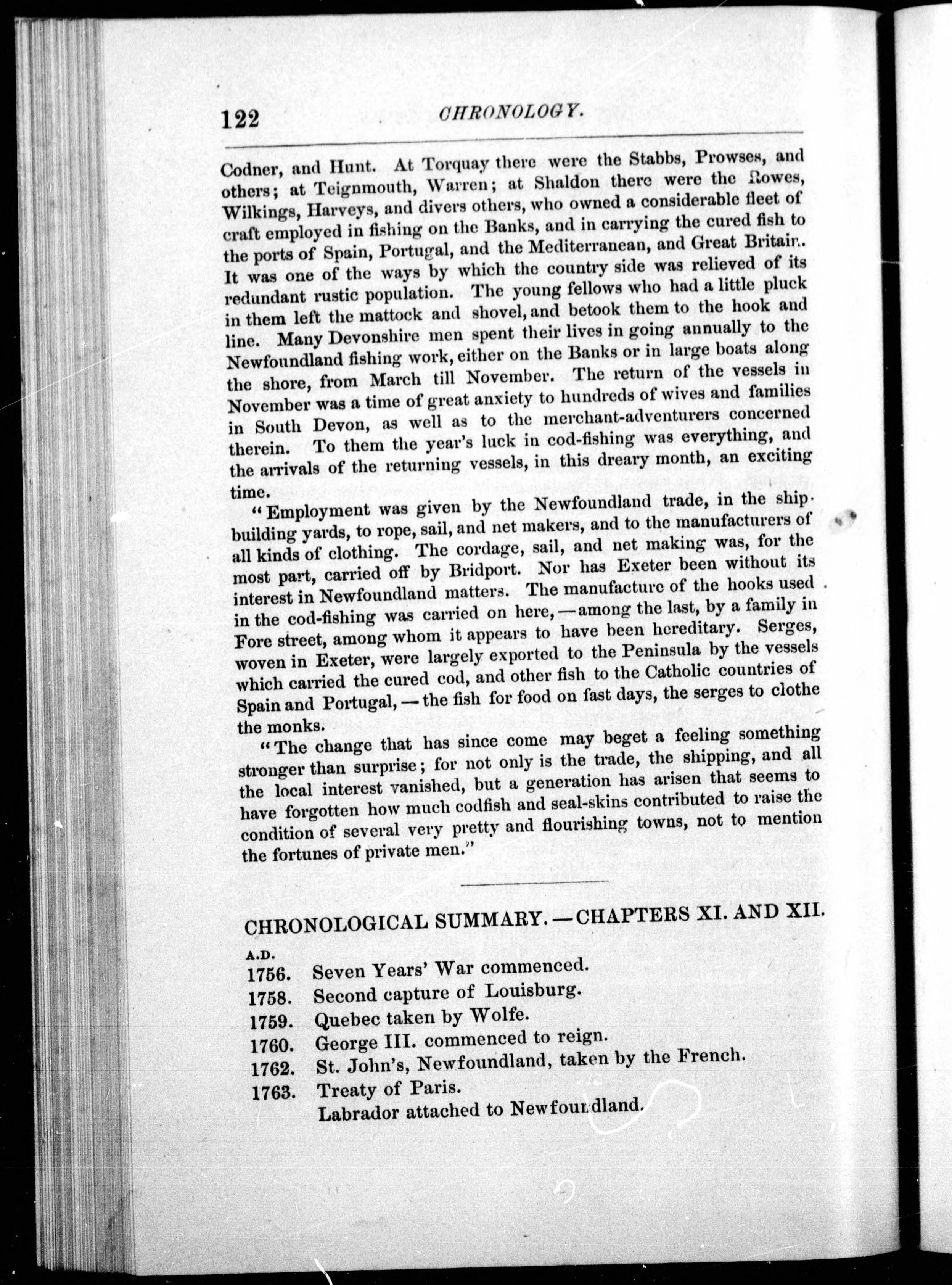 122 CHRONOLOGY.

Codner, and Hunt. At Torquay there were the Stabbs, Prowses, and others; at Teignmouth, Warren; at Shaldon there were the Rowes, Wilkings, Harveys, and divers others, who owned a considerable fleet of craft employed in fishing on the Banks, and in carrying the cured fish to the ports of Spain, Portugal, and the Mediterranean, and Great Britain. It was one of the ways by which the country side was relieved of its redundant rustic population. The young fellows who had a little pluck in them left the mattock and shovel, and betook them to the hook and line. Many Devonshire men spent their lives in going annually to the Newfoundland fishing work, either on the Banks or in large boats along the shore, from March till November. The return of the vessels in November was a time of great anxiety to hundreds of wives and families in South Devon, as well as to the merchant-adventurers concerned therein. To them the year's luck in cod-fishing was everything, and the arrivals of the returning vessels, in this dreary month, an exciting time.

"Employment was given by the Newfoundland trade, in the shipbuilding yards, to rope, sail, and net makers, and to the manufacturers of all kinds of clothing. The cordage, sail, and net making was, for the most part, carried off by Bridport. Nor has Exeter been without its interest in Newfoundland matters. The manufacture of the hooks used in the cod-fishing was carried on here,—among the last, by a family in Fore street, among whom it appears to have been hereditary. Serges, woven in Exeter, were largely exported to the Peninsula by the vessels which carried the cured cod, and other fish to the Catholic countries of Spain and Portugal,—the fish for food on fast days, the serges to clothe the monks.

"The change that has since come may beget a feeling something stronger than surprise; for not only is the trade, the shipping, and all the local interest vanished, but a generation has arisen that seems to have forgotten how much codfish and seal-skins contributed to raise the condition of several very pretty and flourishing towns, not to mention the fortunes of private men."

CHRONOLOGICAL SUMMARY.—CHAPTERS XI. AND XII.

A.D.
1756. Seven Years' War commenced.
1758. Second capture of Louisburg.
1759. Quebec taken by Wolfe.
1760. George III. commenced to reign.
1762. St. John's, Newfoundland, taken by the French.
1763. Treaty of Paris.
Labrador attached to Newfoundland.